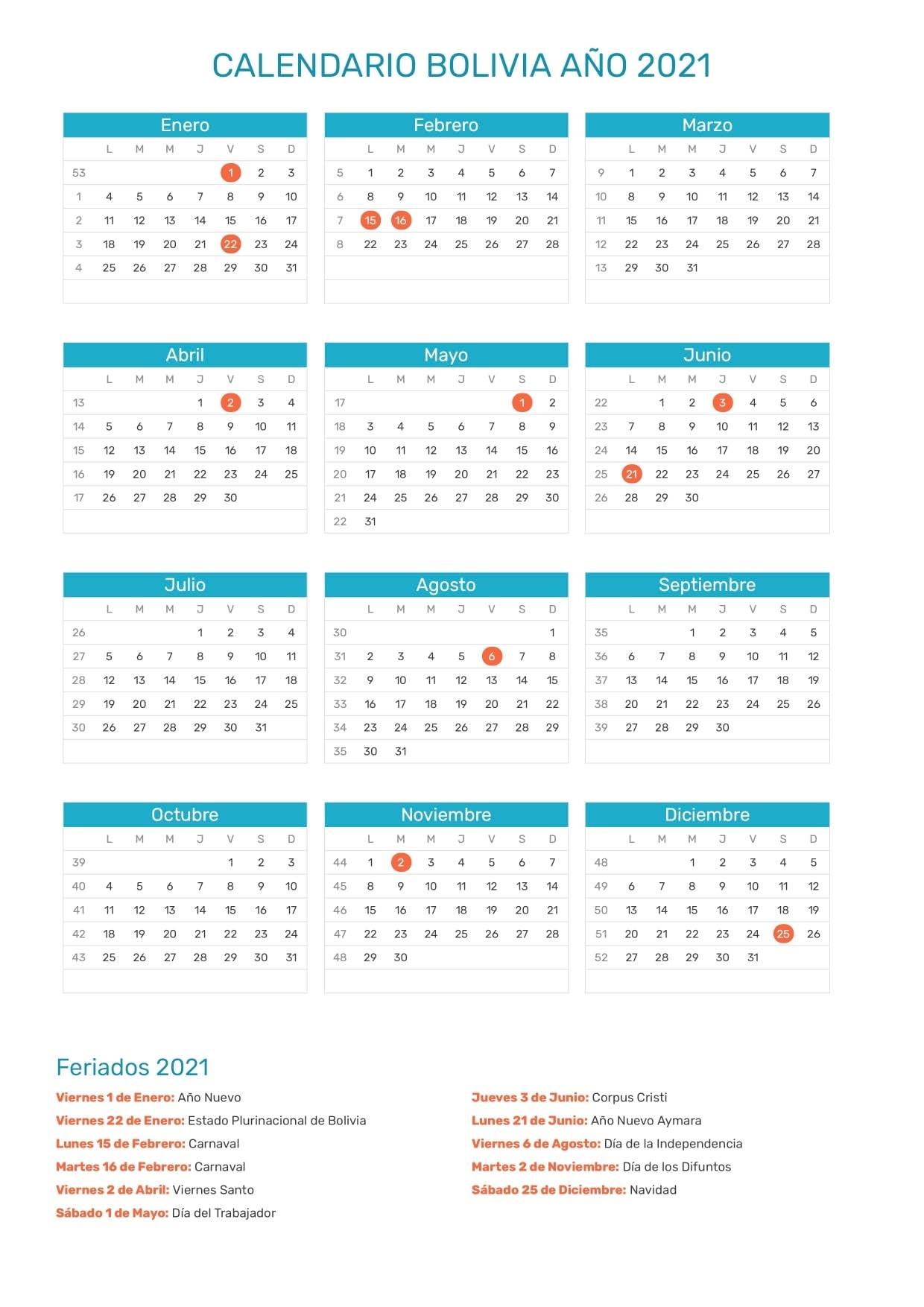 CALENDARIO BOLIVIA AÑO 2021

Enero

| | L | M | M | J | V | S | D |
|---|---|---|---|---|---|---|---|
| 53 | | | | | 1 | 2 | 3 |
| 1 | 4 | 5 | 6 | 7 | 8 | 9 | 10 |
| 2 | 11 | 12 | 13 | 14 | 15 | 16 | 17 |
| 3 | 18 | 19 | 20 | 21 | 22 | 23 | 24 |
| 4 | 25 | 26 | 27 | 28 | 29 | 30 | 31 |

Febrero

| | L | M | M | J | V | S | D |
|---|---|---|---|---|---|---|---|
| 5 | 1 | 2 | 3 | 4 | 5 | 6 | 7 |
| 6 | 8 | 9 | 10 | 11 | 12 | 13 | 14 |
| 7 | 15 | 16 | 17 | 18 | 19 | 20 | 21 |
| 8 | 22 | 23 | 24 | 25 | 26 | 27 | 28 |

Marzo

| | L | M | M | J | V | S | D |
|---|---|---|---|---|---|---|---|
| 9 | 1 | 2 | 3 | 4 | 5 | 6 | 7 |
| 10 | 8 | 9 | 10 | 11 | 12 | 13 | 14 |
| 11 | 15 | 16 | 17 | 18 | 19 | 20 | 21 |
| 12 | 22 | 23 | 24 | 25 | 26 | 27 | 28 |
| 13 | 29 | 30 | 31 | | | | |

Abril

| | L | M | M | J | V | S | D |
|---|---|---|---|---|---|---|---|
| 13 | | | | 1 | 2 | 3 | 4 |
| 14 | 5 | 6 | 7 | 8 | 9 | 10 | 11 |
| 15 | 12 | 13 | 14 | 15 | 16 | 17 | 18 |
| 16 | 19 | 20 | 21 | 22 | 23 | 24 | 25 |
| 17 | 26 | 27 | 28 | 29 | 30 | | |

Mayo

| | L | M | M | J | V | S | D |
|---|---|---|---|---|---|---|---|
| 17 | | | | | | 1 | 2 |
| 18 | 3 | 4 | 5 | 6 | 7 | 8 | 9 |
| 19 | 10 | 11 | 12 | 13 | 14 | 15 | 16 |
| 20 | 17 | 18 | 19 | 20 | 21 | 22 | 23 |
| 21 | 24 | 25 | 26 | 27 | 28 | 29 | 30 |
| 22 | 31 | | | | | | |

Junio

| | L | M | M | J | V | S | D |
|---|---|---|---|---|---|---|---|
| 22 | | 1 | 2 | 3 | 4 | 5 | 6 |
| 23 | 7 | 8 | 9 | 10 | 11 | 12 | 13 |
| 24 | 14 | 15 | 16 | 17 | 18 | 19 | 20 |
| 25 | 21 | 22 | 23 | 24 | 25 | 26 | 27 |
| 26 | 28 | 29 | 30 | | | | |

Julio

| | L | M | M | J | V | S | D |
|---|---|---|---|---|---|---|---|
| 26 | | | | 1 | 2 | 3 | 4 |
| 27 | 5 | 6 | 7 | 8 | 9 | 10 | 11 |
| 28 | 12 | 13 | 14 | 15 | 16 | 17 | 18 |
| 29 | 19 | 20 | 21 | 22 | 23 | 24 | 25 |
| 30 | 26 | 27 | 28 | 29 | 30 | 31 | |

Agosto

| | L | M | M | J | V | S | D |
|---|---|---|---|---|---|---|---|
| 30 | | | | | | | 1 |
| 31 | 2 | 3 | 4 | 5 | 6 | 7 | 8 |
| 32 | 9 | 10 | 11 | 12 | 13 | 14 | 15 |
| 33 | 16 | 17 | 18 | 19 | 20 | 21 | 22 |
| 34 | 23 | 24 | 25 | 26 | 27 | 28 | 29 |
| 35 | 30 | 31 | | | | | |

Septiembre

| | L | M | M | J | V | S | D |
|---|---|---|---|---|---|---|---|
| 35 | | | 1 | 2 | 3 | 4 | 5 |
| 36 | 6 | 7 | 8 | 9 | 10 | 11 | 12 |
| 37 | 13 | 14 | 15 | 16 | 17 | 18 | 19 |
| 38 | 20 | 21 | 22 | 23 | 24 | 25 | 26 |
| 39 | 27 | 28 | 29 | 30 | | | |

Octubre

| | L | M | M | J | V | S | D |
|---|---|---|---|---|---|---|---|
| 39 | | | | | 1 | 2 | 3 |
| 40 | 4 | 5 | 6 | 7 | 8 | 9 | 10 |
| 41 | 11 | 12 | 13 | 14 | 15 | 16 | 17 |
| 42 | 18 | 19 | 20 | 21 | 22 | 23 | 24 |
| 43 | 25 | 26 | 27 | 28 | 29 | 30 | 31 |

Noviembre

| | L | M | M | J | V | S | D |
|---|---|---|---|---|---|---|---|
| 44 | 1 | 2 | 3 | 4 | 5 | 6 | 7 |
| 45 | 8 | 9 | 10 | 11 | 12 | 13 | 14 |
| 46 | 15 | 16 | 17 | 18 | 19 | 20 | 21 |
| 47 | 22 | 23 | 24 | 25 | 26 | 27 | 28 |
| 48 | 29 | 30 | | | | | |

Diciembre

| | L | M | M | J | V | S | D |
|---|---|---|---|---|---|---|---|
| 48 | | | 1 | 2 | 3 | 4 | 5 |
| 49 | 6 | 7 | 8 | 9 | 10 | 11 | 12 |
| 50 | 13 | 14 | 15 | 16 | 17 | 18 | 19 |
| 51 | 20 | 21 | 22 | 23 | 24 | 25 | 26 |
| 52 | 27 | 28 | 29 | 30 | 31 | | |

Feriados 2021

Viernes 1 de Enero: Año Nuevo
Viernes 22 de Enero: Estado Plurinacional de Bolivia
Lunes 15 de Febrero: Carnaval
Martes 16 de Febrero: Carnaval
Viernes 2 de Abril: Viernes Santo
Sábado 1 de Mayo: Día del Trabajador

Jueves 3 de Junio: Corpus Cristi
Lunes 21 de Junio: Año Nuevo Aymara
Viernes 6 de Agosto: Día de la Independencia
Martes 2 de Noviembre: Día de los Difuntos
Sábado 25 de Diciembre: Navidad